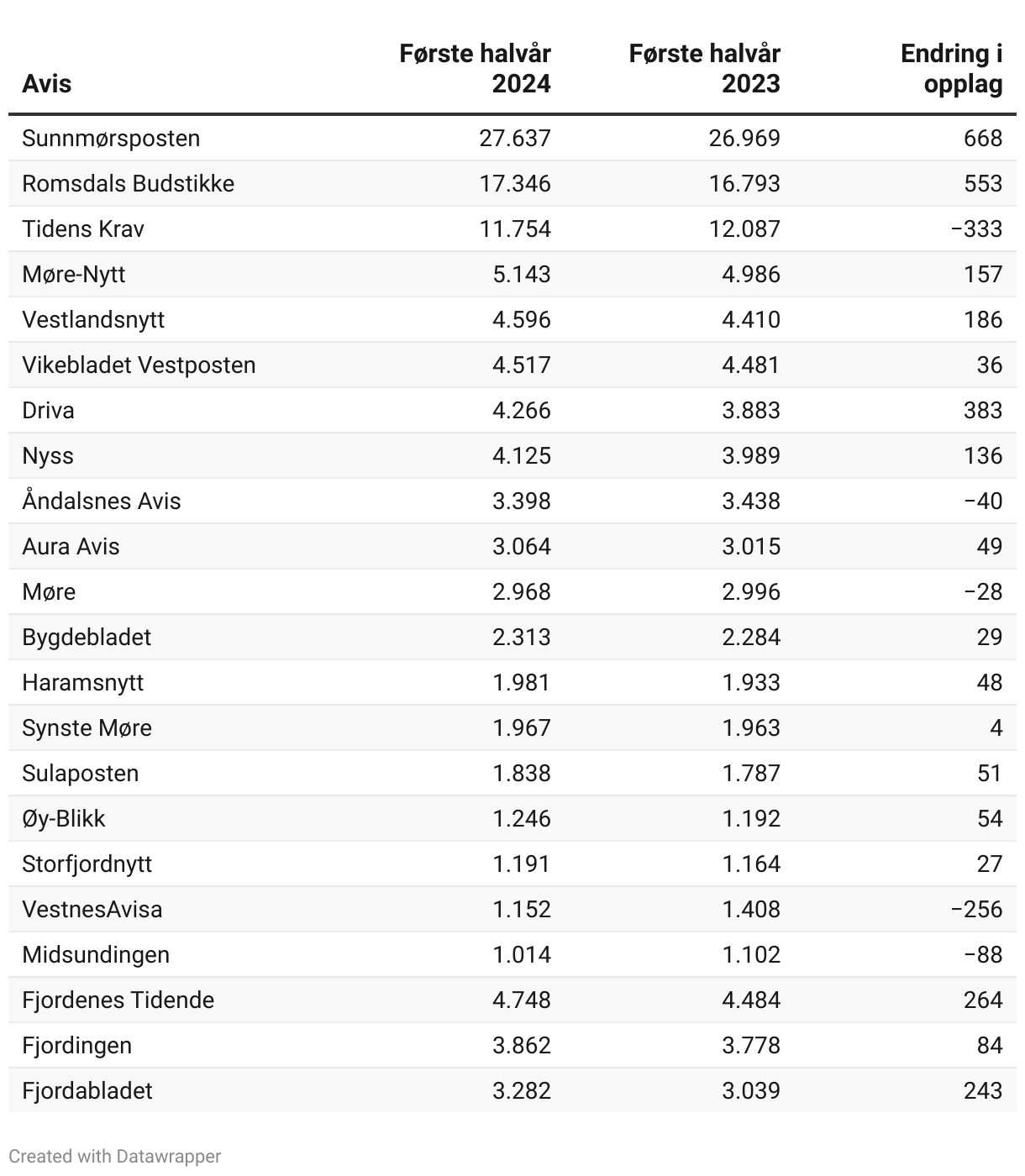 | Avis | Første halvår 2024 | Første halvår 2023 | Endring i opplag |
|---|---|---|---|
| Sunnmørsposten | 27.637 | 26.969 | 668 |
| Romsdals Budstikke | 17.346 | 16.793 | 553 |
| Tidens Krav | 11.754 | 12.087 | −333 |
| Møre-Nytt | 5.143 | 4.986 | 157 |
| Vestlandsnytt | 4.596 | 4.410 | 186 |
| Vikebladet Vestposten | 4.517 | 4.481 | 36 |
| Driva | 4.266 | 3.883 | 383 |
| Nyss | 4.125 | 3.989 | 136 |
| Åndalsnes Avis | 3.398 | 3.438 | −40 |
| Aura Avis | 3.064 | 3.015 | 49 |
| Møre | 2.968 | 2.996 | −28 |
| Bygdebladet | 2.313 | 2.284 | 29 |
| Haramsnytt | 1.981 | 1.933 | 48 |
| Synste Møre | 1.967 | 1.963 | 4 |
| Sulaposten | 1.838 | 1.787 | 51 |
| Øy-Blikk | 1.246 | 1.192 | 54 |
| Storfjordnytt | 1.191 | 1.164 | 27 |
| VestnesAvisa | 1.152 | 1.408 | −256 |
| Midsundingen | 1.014 | 1.102 | −88 |
| Fjordenes Tidende | 4.748 | 4.484 | 264 |
| Fjordingen | 3.862 | 3.778 | 84 |
| Fjordabladet | 3.282 | 3.039 | 243 |

Created with Datawrapper